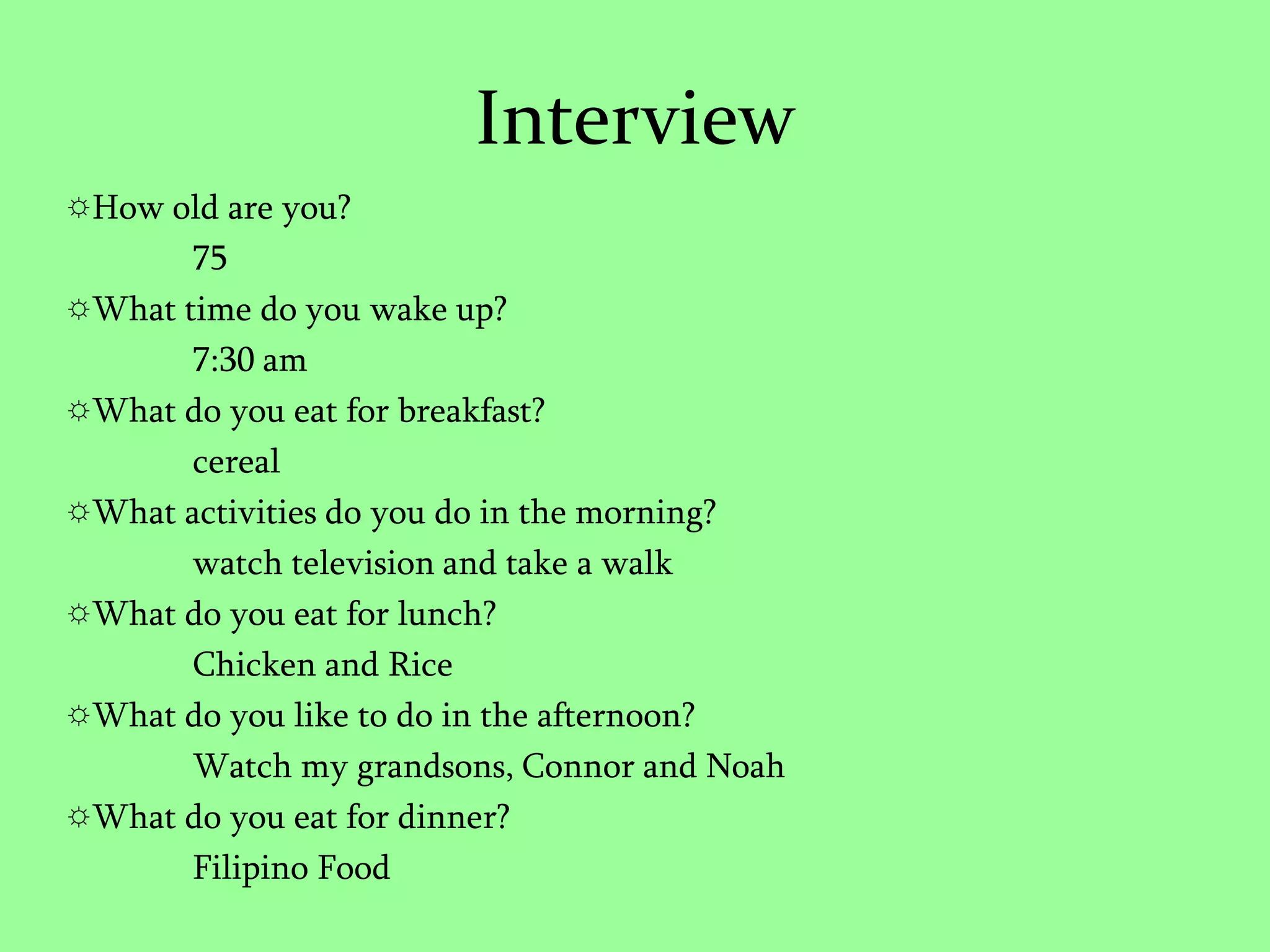 Interview

☼How old are you?

75

☼What time do you wake up?

7:30 am

☼What do you eat for breakfast?

cereal

☼What activities do you do in the morning?

watch television and take a walk

☼What do you eat for lunch?

Chicken and Rice

☼What do you like to do in the afternoon?

Watch my grandsons, Connor and Noah

☼What do you eat for dinner?

Filipino Food